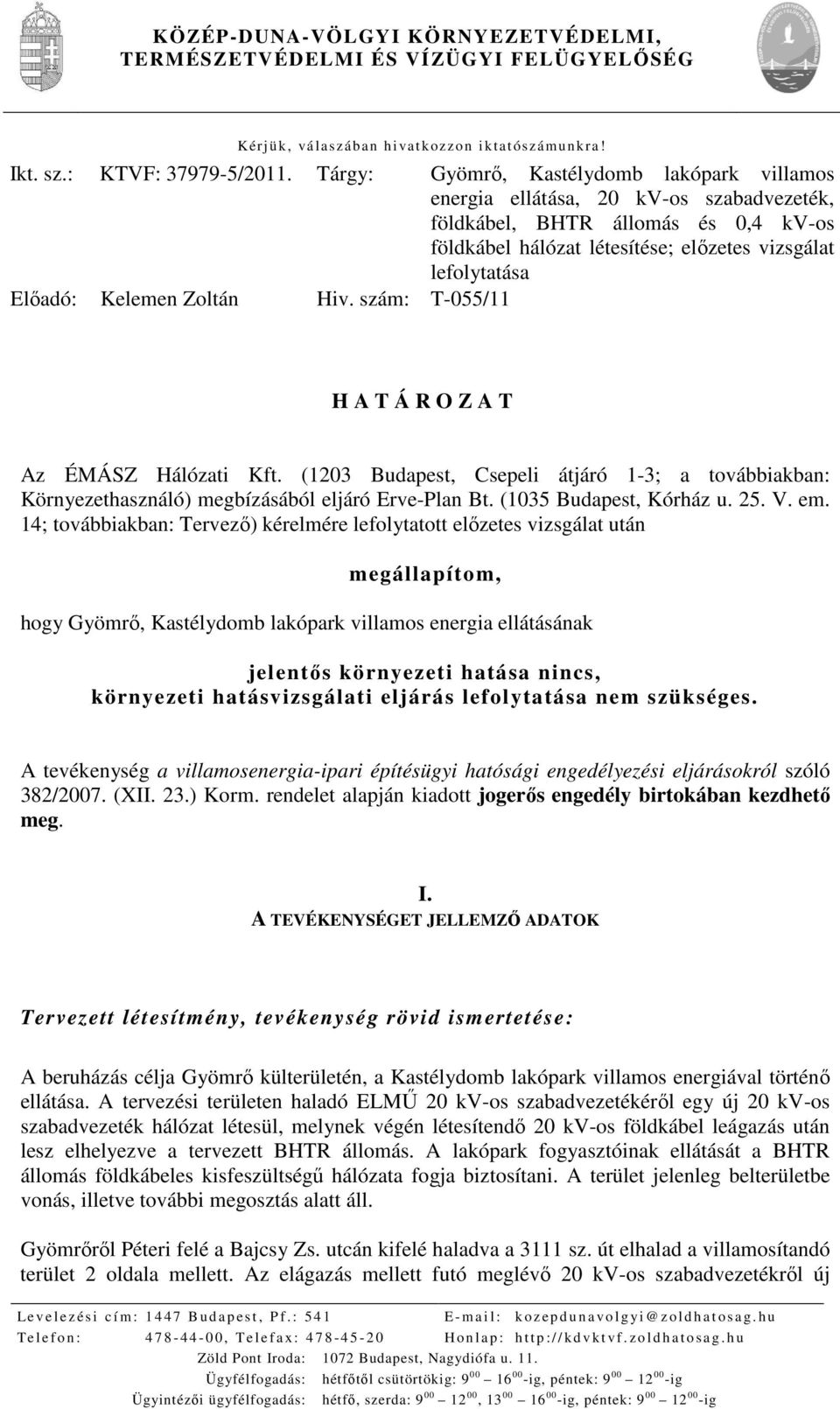 KÖZÉP-DUNA-VÖLGYI KÖRNYEZETVÉDELMI, TERMÉSZETVÉDELMI ÉS VÍZÜGYI FELÜGYELŐSÉG

Kérjük, válaszában hivatkozzon iktatószámunkra!

Ikt. sz.: KTVF: 37979-5/2011. Tárgy: Gyömrő, Kastélydomb lakópark villamos energia ellátása, 20 kV-os szabadvezeték, földkábel, BHTR állomás és 0,4 kV-os földkábel hálózat létesítése; előzetes vizsgálat lefolytatása

Előadó: Kelemen Zoltán Hiv. szám: T-055/11

H A T Á R O Z A T

Az ÉMÁSZ Hálózati Kft. (1203 Budapest, Csepeli átjáró 1-3; a továbbiakban: Környezethasználó) megbízásából eljáró Erve-Plan Bt. (1035 Budapest, Kórház u. 25. V. em. 14; továbbiakban: Tervező) kérelmére lefolytatott előzetes vizsgálat után

megállapítom,

hogy Gyömrő, Kastélydomb lakópark villamos energia ellátásának

jelentős környezeti hatása nincs, környezeti hatásvizsgálati eljárás lefolytatása nem szükséges.

A tevékenység a villamosenergia-ipari építésügyi hatósági engedélyezési eljárásokról szóló 382/2007. (XII. 23.) Korm. rendelet alapján kiadott jogerős engedély birtokában kezdhető meg.

I.
A TEVÉKENYSÉGET JELLEMZŐ ADATOK

Tervezett létesítmény, tevékenység rövid ismertetése:

A beruházás célja Gyömrő külterületén, a Kastélydomb lakópark villamos energiával történő ellátása. A tervezési területen haladó ELMŰ 20 kV-os szabadvezetékéről egy új 20 kV-os szabadvezeték hálózat létesül, melynek végén létesítendő 20 kV-os földkábel leágazás után lesz elhelyezve a tervezett BHTR állomás. A lakópark fogyasztóinak ellátását a BHTR állomás földkábeles kisfeszültségű hálózata fogja biztosítani. A terület jelenleg belterületbe vonás, illetve további megosztás alatt áll.

Gyömrőről Péteri felé a Bajcsy Zs. utcán kifelé haladva a 3111 sz. út elhalad a villamosítandó terület 2 oldala mellett. Az elágazás mellett futó meglévő 20 kV-os szabadvezetékről új

Levelezési cím: 1447 Budapest, Pf.: 541 E-mail: kozepdunavolgyi@zoldhatosag.hu
Telefon: 478-44-00, Telefax: 478-45-20 Honlap: http://kdvktvf.zoldhatosag.hu
Zöld Pont Iroda: 1072 Budapest, Nagydiófa u. 11.
Ügyfélfogadás: hétfőtől csütörtökig: $9^{00}$ – $16^{00}$-ig, péntek: $9^{00}$ – $12^{00}$-ig
Ügyintézői ügyfélfogadás: hétfő, szerda: $9^{00}$ – $12^{00}$, $13^{00}$ – $16^{00}$-ig, péntek: $9^{00}$ – $12^{00}$-ig